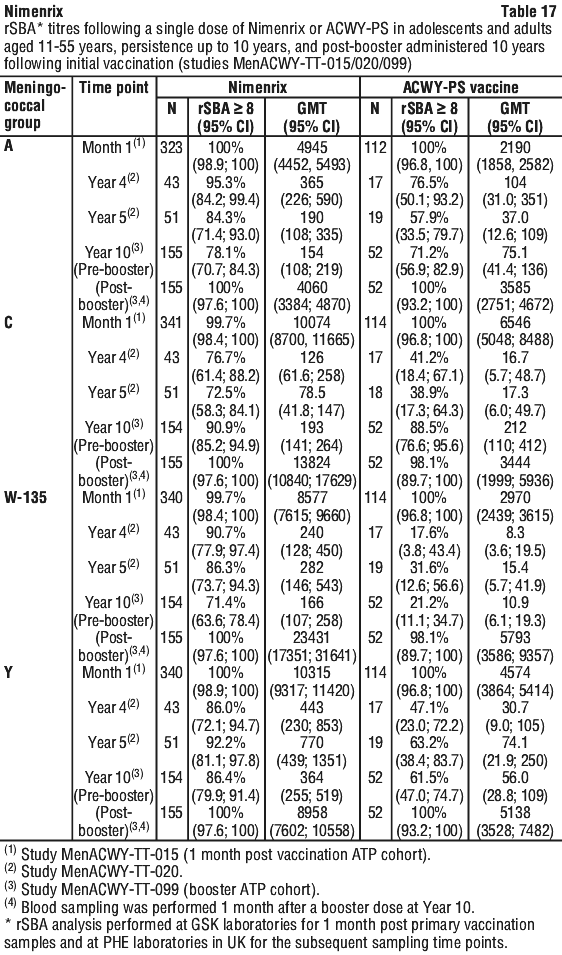 Nimenrix Table 17

rSBA* titres following a single dose of Nimenrix or ACWY-PS in adolescents and adults aged 11-55 years, persistence up to 10 years, and post-booster administered 10 years following initial vaccination (studies MenACWY-TT-015/020/099)

| Meningococcal group | Time point | Nimenrix N | Nimenrix rSBA ≥ 8 (95% CI) | Nimenrix GMT (95% CI) | ACWY-PS vaccine N | ACWY-PS vaccine rSBA ≥ 8 (95% CI) | ACWY-PS vaccine GMT (95% CI) |
|---|---|---|---|---|---|---|---|
| A | Month 1$^{(1)}$ | 323 | 100% (98.9; 100) | 4945 (4452, 5493) | 112 | 100% (96.8, 100) | 2190 (1858, 2582) |
| | Year 4$^{(2)}$ | 43 | 95.3% (84.2; 99.4) | 365 (226; 590) | 17 | 76.5% (50.1; 93.2) | 104 (31.0; 351) |
| | Year 5$^{(2)}$ | 51 | 84.3% (71.4; 93.0) | 190 (108; 335) | 19 | 57.9% (33.5; 79.7) | 37.0 (12.6; 109) |
| | Year 10$^{(3)}$ (Pre-booster) | 155 | 78.1% (70.7; 84.3) | 154 (108; 219) | 52 | 71.2% (56.9; 82.9) | 75.1 (41.4; 136) |
| | (Post-booster)$^{(3,4)}$ | 155 | 100% (97.6; 100) | 4060 (3384; 4870) | 52 | 100% (93.2; 100) | 3585 (2751; 4672) |
| C | Month 1$^{(1)}$ | 341 | 99.7% (98.4; 100) | 10074 (8700, 11665) | 114 | 100% (96.8; 100) | 6546 (5048; 8488) |
| | Year 4$^{(2)}$ | 43 | 76.7% (61.4; 88.2) | 126 (61.6; 258) | 17 | 41.2% (18.4; 67.1) | 16.7 (5.7; 48.7) |
| | Year 5$^{(2)}$ | 51 | 72.5% (58.3; 84.1) | 78.5 (41.8; 147) | 18 | 38.9% (17.3; 64.3) | 17.3 (6.0; 49.7) |
| | Year 10$^{(3)}$ (Pre-booster) | 154 | 90.9% (85.2; 94.9) | 193 (141; 264) | 52 | 88.5% (76.6; 95.6) | 212 (110; 412) |
| | (Post-booster)$^{(3,4)}$ | 155 | 100% (97.6; 100) | 13824 (10840; 17629) | 52 | 98.1% (89.7; 100) | 3444 (1999; 5936) |
| W-135 | Month 1$^{(1)}$ | 340 | 99.7% (98.4; 100) | 8577 (7615; 9660) | 114 | 100% (96.8; 100) | 2970 (2439; 3615) |
| | Year 4$^{(2)}$ | 43 | 90.7% (77.9; 97.4) | 240 (128; 450) | 17 | 17.6% (3.8; 43.4) | 8.3 (3.6; 19.5) |
| | Year 5$^{(2)}$ | 51 | 86.3% (73.7; 94.3) | 282 (146; 543) | 19 | 31.6% (12.6; 56.6) | 15.4 (5.7; 41.9) |
| | Year 10$^{(3)}$ (Pre-booster) | 154 | 71.4% (63.6; 78.4) | 166 (107; 258) | 52 | 21.2% (11.1; 34.7) | 10.9 (6.1; 19.3) |
| | (Post-booster)$^{(3,4)}$ | 155 | 100% (97.6; 100) | 23431 (17351; 31641) | 52 | 98.1% (89.7; 100) | 5793 (3586; 9357) |
| Y | Month 1$^{(1)}$ | 340 | 100% (98.9; 100) | 10315 (9317; 11420) | 114 | 100% (96.8; 100) | 4574 (3864; 5414) |
| | Year 4$^{(2)}$ | 43 | 86.0% (72.1; 94.7) | 443 (230; 853) | 17 | 47.1% (23.0; 72.2) | 30.7 (9.0; 105) |
| | Year 5$^{(2)}$ | 51 | 92.2% (81.1; 97.8) | 770 (439; 1351) | 19 | 63.2% (38.4; 83.7) | 74.1 (21.9; 250) |
| | Year 10$^{(3)}$ (Pre-booster) | 154 | 86.4% (79.9; 91.4) | 364 (255; 519) | 52 | 61.5% (47.0; 74.7) | 56.0 (28.8; 109) |
| | (Post-booster)$^{(3,4)}$ | 155 | 100% (97.6; 100) | 8958 (7602; 10558) | 52 | 100% (93.2; 100) | 5138 (3528; 7482) |

$^{(1)}$ Study MenACWY-TT-015 (1 month post vaccination ATP cohort).
$^{(2)}$ Study MenACWY-TT-020.
$^{(3)}$ Study MenACWY-TT-099 (booster ATP cohort).
$^{(4)}$ Blood sampling was performed 1 month after a booster dose at Year 10.
* rSBA analysis performed at GSK laboratories for 1 month post primary vaccination samples and at PHE laboratories in UK for the subsequent sampling time points.